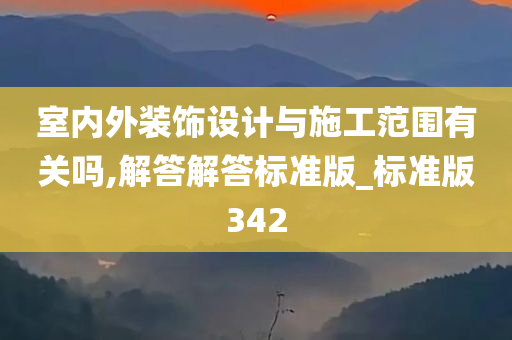 室内外装饰设计与施工范围有关吗,解答解答标准版_标准版342